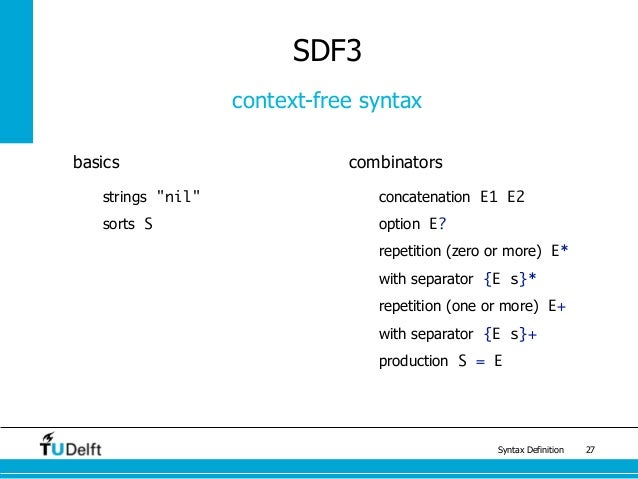 SDF3

context-free syntax

basics

strings "nil"

sorts S

combinators

concatenation E1 E2

option E?

repetition (zero or more) E*

with separator {E s}*

repetition (one or more) E+

with separator {E s}+

production S = E

TUDelft

Syntax Definition 27